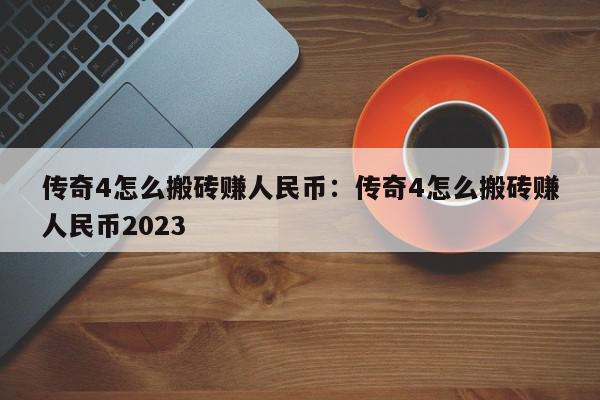 传奇4怎么搬砖赚人民币：传奇4怎么搬砖赚人民币2023